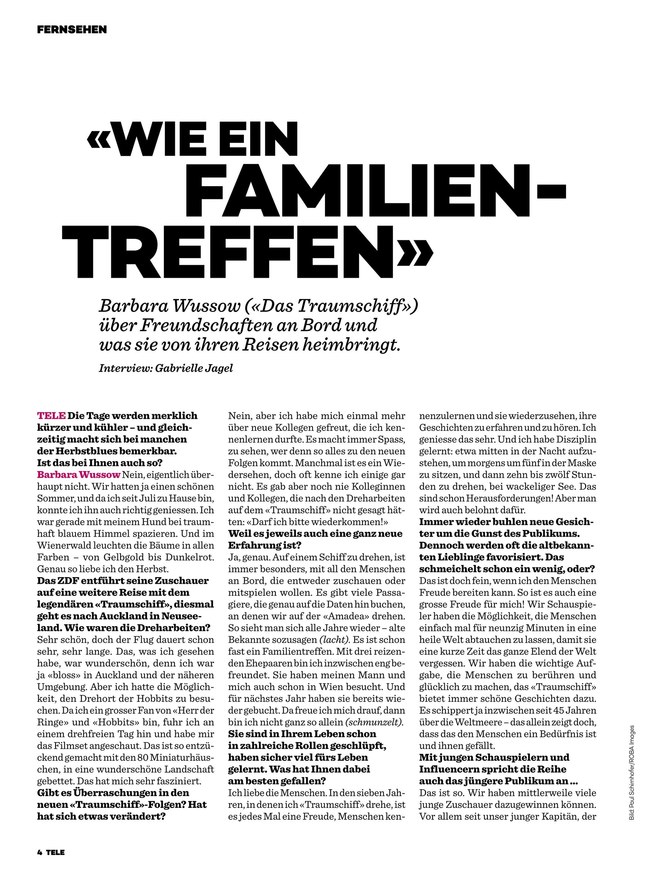 FERNSEHEN

«WIE EIN FAMILIEN-TREFFEN»

Barbara Wussow («Das Traumschiff») über Freundschaften an Bord und was sie von ihren Reisen heimbringt.

Interview: Gabrielle Jagel

TELE Die Tage werden merklich kürzer und kühler – und gleichzeitig macht sich bei manchen der Herbstblues bemerkbar. Ist das bei Ihnen auch so?
Barbara Wussow Nein, eigentlich überhaupt nicht. Wir hatten ja einen schönen Sommer, und da ich seit Juli zu Hause bin, konnte ich ihn auch richtig geniessen. Ich war gerade mit meinem Hund bei traumhaft blauem Himmel spazieren. Und im Wienerwald leuchten die Bäume in allen Farben – von Gelbgold bis Dunkelrot. Genau so liebe ich den Herbst.
Das ZDF entführt seine Zuschauer auf eine weitere Reise mit dem legendären «Traumschiff», diesmal geht es nach Auckland in Neuseeland. Wie waren die Dreharbeiten?
Sehr schön, doch der Flug dauert schon sehr, sehr lange. Das, was ich gesehen habe, war wunderschön, denn ich war ja «bloss» in Auckland und der näheren Umgebung. Aber ich hatte die Möglichkeit, den Drehort der Hobbits zu besuchen. Da ich ein grosser Fan von «Herr der Ringe» und «Hobbits» bin, fuhr ich an einem drehfreien Tag hin und habe mir das Filmset angeschaut. Das ist so entzückend gemacht mit den 80 Miniaturhäuschen, in eine wunderschöne Landschaft gebettet. Das hat mich sehr fasziniert.
Gibt es Überraschungen in den neuen «Traumschiff»-Folgen? Hat hat sich etwas verändert?
Nein, aber ich habe mich einmal mehr über neue Kollegen gefreut, die ich kennenlernen durfte. Es macht immer Spass, zu sehen, wer denn so alles zu den neuen Folgen kommt. Manchmal ist es ein Wiedersehen, doch oft kenne ich einige gar nicht. Es gab aber noch nie Kolleginnen und Kollegen, die nach den Dreharbeiten auf dem «Traumschiff» nicht gesagt hätten: «Darf ich bitte wiederkommen!»
Weil es jeweils auch eine ganz neue Erfahrung ist?
Ja, genau. Auf einem Schiff zu drehen, ist immer besonders, mit all den Menschen an Bord, die entweder zuschauen oder mitspielen wollen. Es gibt viele Passagiere, die genau auf die Daten hin buchen, an denen wir auf der «Amadea» drehen. So sieht man sich alle Jahre wieder – alte Bekannte sozusagen (lacht). Es ist schon fast ein Familientreffen. Mit drei reizenden Ehepaaren bin ich inzwischen eng befreundet. Sie haben meinen Mann und mich auch schon in Wien besucht. Und für nächstes Jahr haben sie bereits wieder gebucht. Da freue ich mich drauf, dann bin ich nicht ganz so allein (schmunzelt).
Sie sind in Ihrem Leben schon in zahlreiche Rollen geschlüpft, haben sicher viel fürs Leben gelernt. Was hat Ihnen dabei am besten gefallen?
Ich liebe die Menschen. In den sieben Jahren, in denen ich «Traumschiff» drehe, ist es jedes Mal eine Freude, Menschen kennenzulernen und sie wiederzusehen, ihre Geschichten zu erfahren und zu hören. Ich geniesse das sehr. Und ich habe Disziplin gelernt: etwa mitten in der Nacht aufzustehen, um morgens um fünf in der Maske zu sitzen, und dann zehn bis zwölf Stunden zu drehen, bei wackeliger See. Das sind schon Herausforderungen! Aber man wird auch belohnt dafür.
Immer wieder buhlen neue Gesichter um die Gunst des Publikums. Dennoch werden oft die altbekannten Lieblinge favorisiert. Das schmeichelt schon ein wenig, oder?
Das ist doch fein, wenn ich den Menschen Freude bereiten kann. So ist es auch eine grosse Freude für mich! Wir Schauspieler haben die Möglichkeit, die Menschen einfach mal für neunzig Minuten in eine heile Welt abtauchen zu lassen, damit sie eine kurze Zeit das ganze Elend der Welt vergessen. Wir haben die wichtige Aufgabe, die Menschen zu berühren und glücklich zu machen, das «Traumschiff» bietet immer schöne Geschichten dazu. Es schippert ja inzwischen seit 45 Jahren über die Weltmeere – das allein zeigt doch, dass das den Menschen ein Bedürfnis ist und ihnen gefällt.
Mit jungen Schauspielern und Influencern spricht die Reihe auch das jüngere Publikum an ...
Das ist so. Wir haben mittlerweile viele junge Zuschauer dazugewinnen können. Vor allem seit unser junger Kapitän, der

Bild: Paul Schirnhofer/ROBA Images

4 TELE